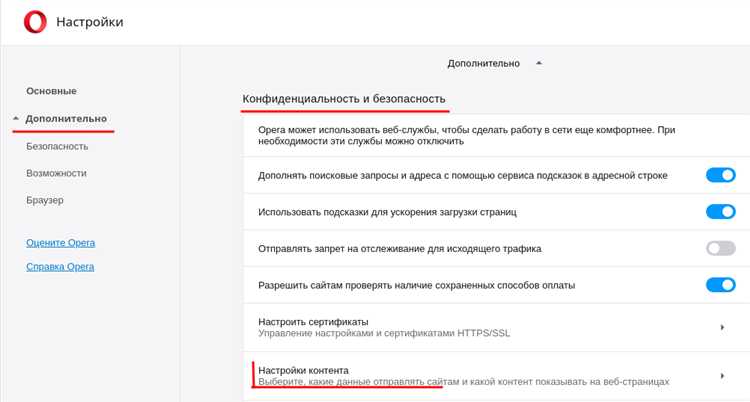 Настройки

Основные

Дополнительно

Безопасность

Возможности

Браузер

Оцените Opera

Справка Opera

Дополнительно

Конфиденциальность и безопасность

Opera может использовать веб-службы, чтобы сделать работу в сети еще комфортнее. При необходимости эти службы можно отключить

Дополнять поисковые запросы и адреса с помощью сервиса подсказок в адресной строке

Использовать подсказки для ускорения загрузки страниц

Отправлять запрет на отслеживание для исходящего трафика

Разрешить сайтам проверять наличие сохраненных способов оплаты

Настроить сертификаты
Управление настройками и сертификатами HTTPS/SSL

Настройки контента
Выберите, какие данные отправлять сайтам и какой контент показывать на веб-страницах